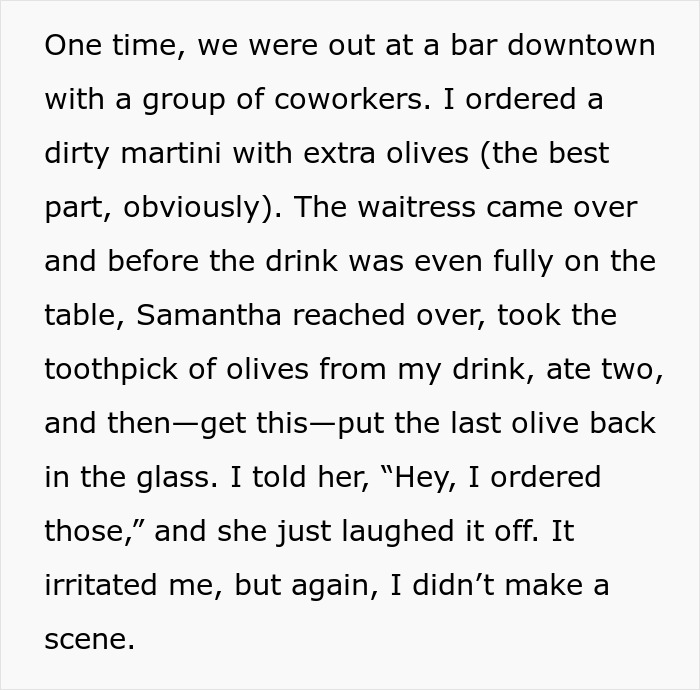 One time, we were out at a bar downtown with a group of coworkers. I ordered a dirty martini with extra olives (the best part, obviously). The waitress came over and before the drink was even fully on the table, Samantha reached over, took the toothpick of olives from my drink, ate two, and then—get this—put the last olive back in the glass. I told her, “Hey, I ordered those,” and she just laughed it off. It irritated me, but again, I didn’t make a scene.